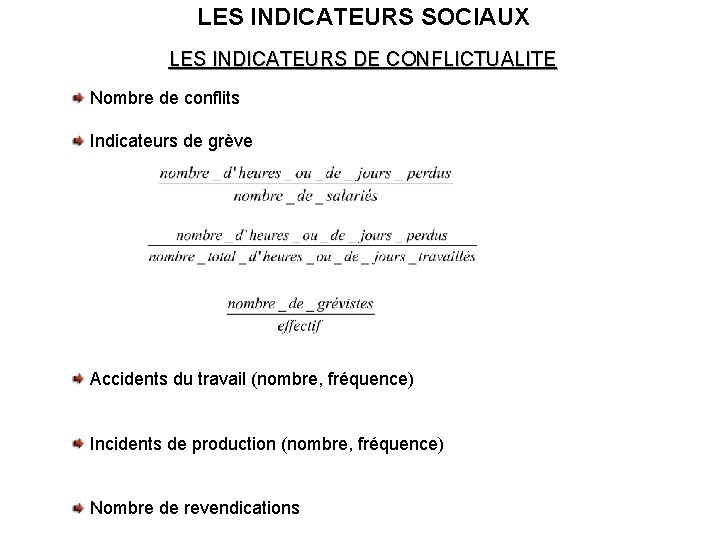 LES INDICATEURS SOCIAUX

LES INDICATEURS DE CONFLICTUALITE

Nombre de conflits

Indicateurs de grève

$\frac{nombre\_d'heures\_ou\_de\_jours\_perdus}{nombre\_de\_salariés}$

$\frac{nombre\_d'heures\_ou\_de\_jours\_perdus}{nombre\_total\_d'heures\_ou\_de\_jours\_travaillés}$

$\frac{nombre\_de\_grévistes}{effectif}$

Accidents du travail (nombre, fréquence)

Incidents de production (nombre, fréquence)

Nombre de revendications